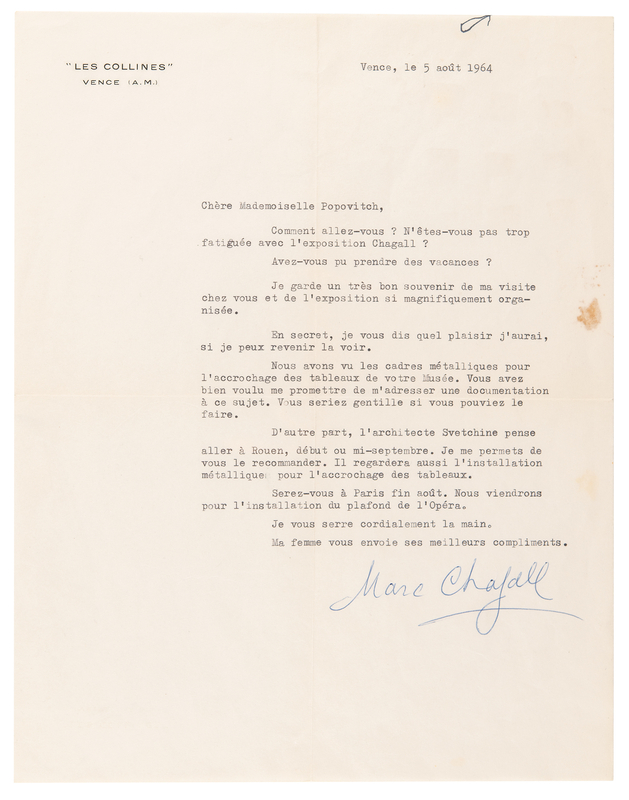 "LES COLLINES"
VENCE (A.M.)

Vence, le 5 août 1964

Chère Mademoiselle Popovitch,

Comment allez-vous ? N'êtes-vous pas trop fatiguée avec l'exposition Chagall ?

Avez-vous pu prendre des vacances ?

Je garde un très bon souvenir de ma visite chez vous et de l'exposition si magnifiquement organisée.

En secret, je vous dis quel plaisir j'aurai, si je peux revenir la voir.

Nous avons vu les cadres métalliques pour l'accrochage des tableaux de votre Musée. Vous avez bien voulu me promettre de m'adresser une documentation à ce sujet. Vous seriez gentille si vous pouviez le faire.

D'autre part, l'architecte Svetchine pense aller à Rouen, début ou mi-septembre. Je me permets de vous le recommander. Il regardera aussi l'installation métallique pour l'accrochage des tableaux.

Serez-vous à Paris fin août. Nous viendrons pour l'installation du plafond de l'Opéra.

Je vous serre cordialement la main.

Ma femme vous envoie ses meilleurs compliments.

Marc Chagall